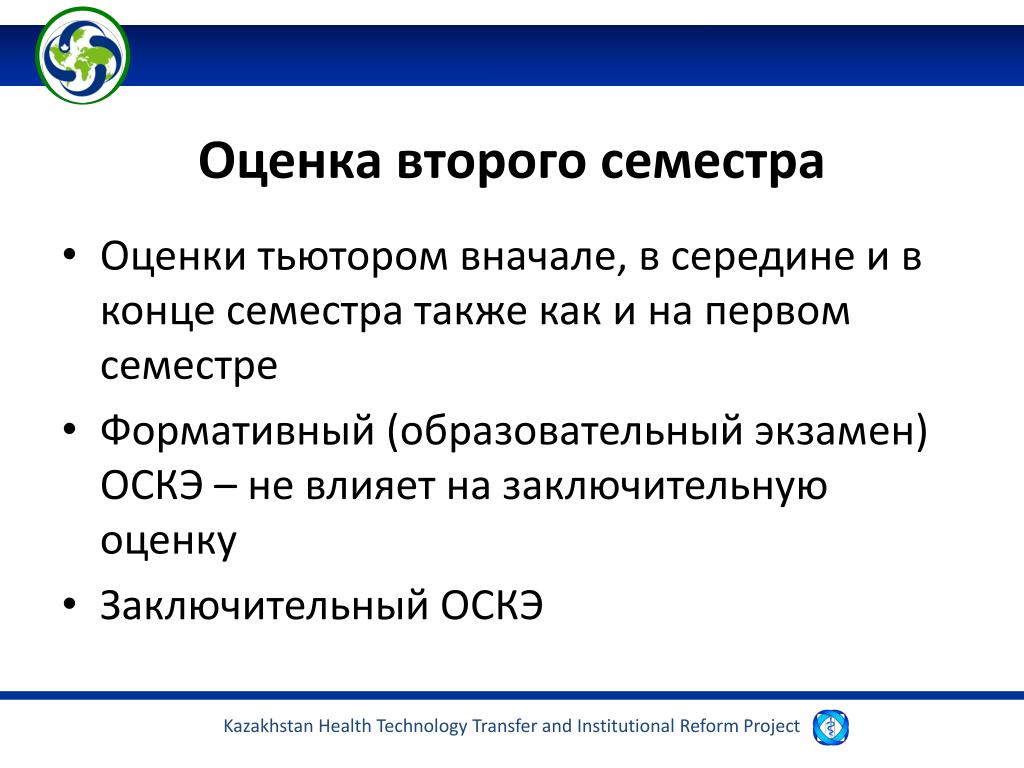 Оценка второго семестра

• Оценки тьютором вначале, в середине и в конце семестра также как и на первом семестре

• Формативный (образовательный экзамен) ОСКЭ – не влияет на заключительную оценку

• Заключительный ОСКЭ

Kazakhstan Health Technology Transfer and Institutional Reform Project